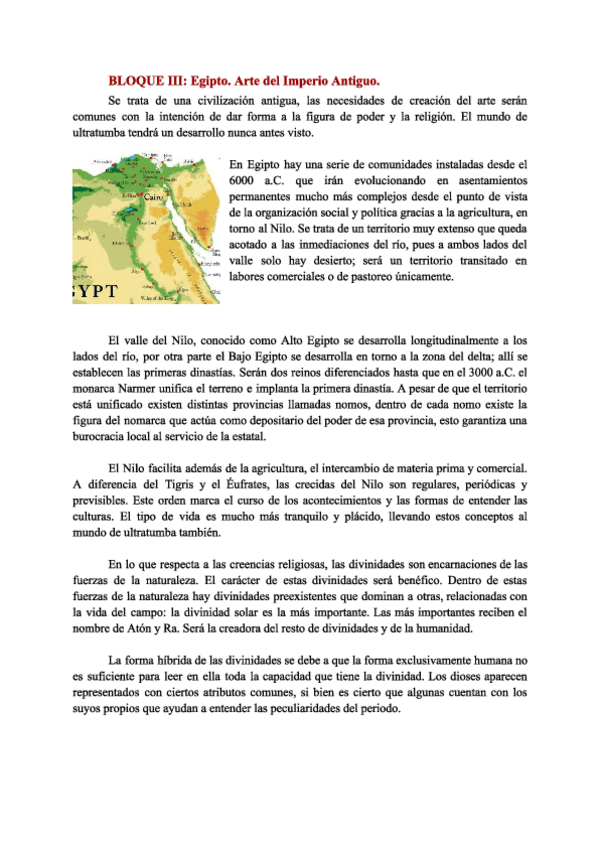 BLOQUE III: Egipto. Arte del Imperio Antiguo.

Se trata de una civilización antigua, las necesidades de creación del arte serán comunes con la intención de dar forma a la figura de poder y la religión. El mundo de ultratumba tendrá un desarrollo nunca antes visto.

Cairo

YPT

En Egipto hay una serie de comunidades instaladas desde el 6000 a.C. que irán evolucionando en asentamientos permanentes mucho más complejos desde el punto de vista de la organización social y política gracias a la agricultura, en torno al Nilo. Se trata de un territorio muy extenso que queda acotado a las inmediaciones del río, pues a ambos lados del valle solo hay desierto; será un territorio transitado en labores comerciales o de pastoreo únicamente.

El valle del Nilo, conocido como Alto Egipto se desarrolla longitudinalmente a los lados del río, por otra parte el Bajo Egipto se desarrolla en torno a la zona del delta; allí se establecen las primeras dinastías. Serán dos reinos diferenciados hasta que en el 3000 a.C. el monarca Narmer unifica el terreno e implanta la primera dinastía. A pesar de que el territorio está unificado existen distintas provincias llamadas nomos, dentro de cada nomo existe la figura del nomarca que actúa como depositario del poder de esa provincia, esto garantiza una burocracia local al servicio de la estatal.

El Nilo facilita además de la agricultura, el intercambio de materia prima y comercial. A diferencia del Tigris y el Éufrates, las crecidas del Nilo son regulares, periódicas y previsibles. Este orden marca el curso de los acontecimientos y las formas de entender las culturas. El tipo de vida es mucho más tranquilo y plácido, llevando estos conceptos al mundo de ultratumba también.

En lo que respecta a las creencias religiosas, las divinidades son encarnaciones de las fuerzas de la naturaleza. El carácter de estas divinidades será benéfico. Dentro de estas fuerzas de la naturaleza hay divinidades preexistentes que dominan a otras, relacionadas con la vida del campo: la divinidad solar es la más importante. Las más importantes reciben el nombre de Atón y Ra. Será la creadora del resto de divinidades y de la humanidad.

La forma híbrida de las divinidades se debe a que la forma exclusivamente humana no es suficiente para leer en ella toda la capacidad que tiene la divinidad. Los dioses aparecen representados con ciertos atributos comunes, si bien es cierto que algunas cuentan con los suyos propios que ayudan a entender las peculiaridades del periodo.